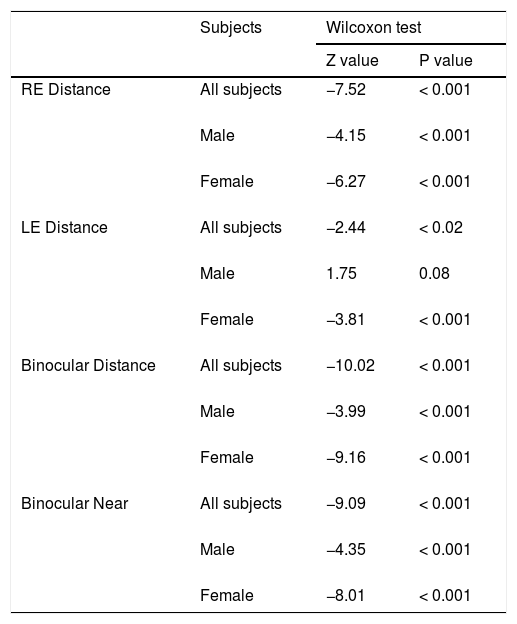 |  | Subjects | Wilcoxon test |  |
|---|---|---|---|
|  |  | Z value | P value |
| RE Distance | All subjects | –7.52 | < 0.001 |
|  | Male | –4.15 | < 0.001 |
|  | Female | –6.27 | < 0.001 |
| LE Distance | All subjects | –2.44 | < 0.02 |
|  | Male | 1.75 | 0.08 |
|  | Female | –3.81 | < 0.001 |
| Binocular Distance | All subjects | –10.02 | < 0.001 |
|  | Male | –3.99 | < 0.001 |
|  | Female | –9.16 | < 0.001 |
| Binocular Near | All subjects | –9.09 | < 0.001 |
|  | Male | –4.35 | < 0.001 |
|  | Female | –8.01 | < 0.001 |